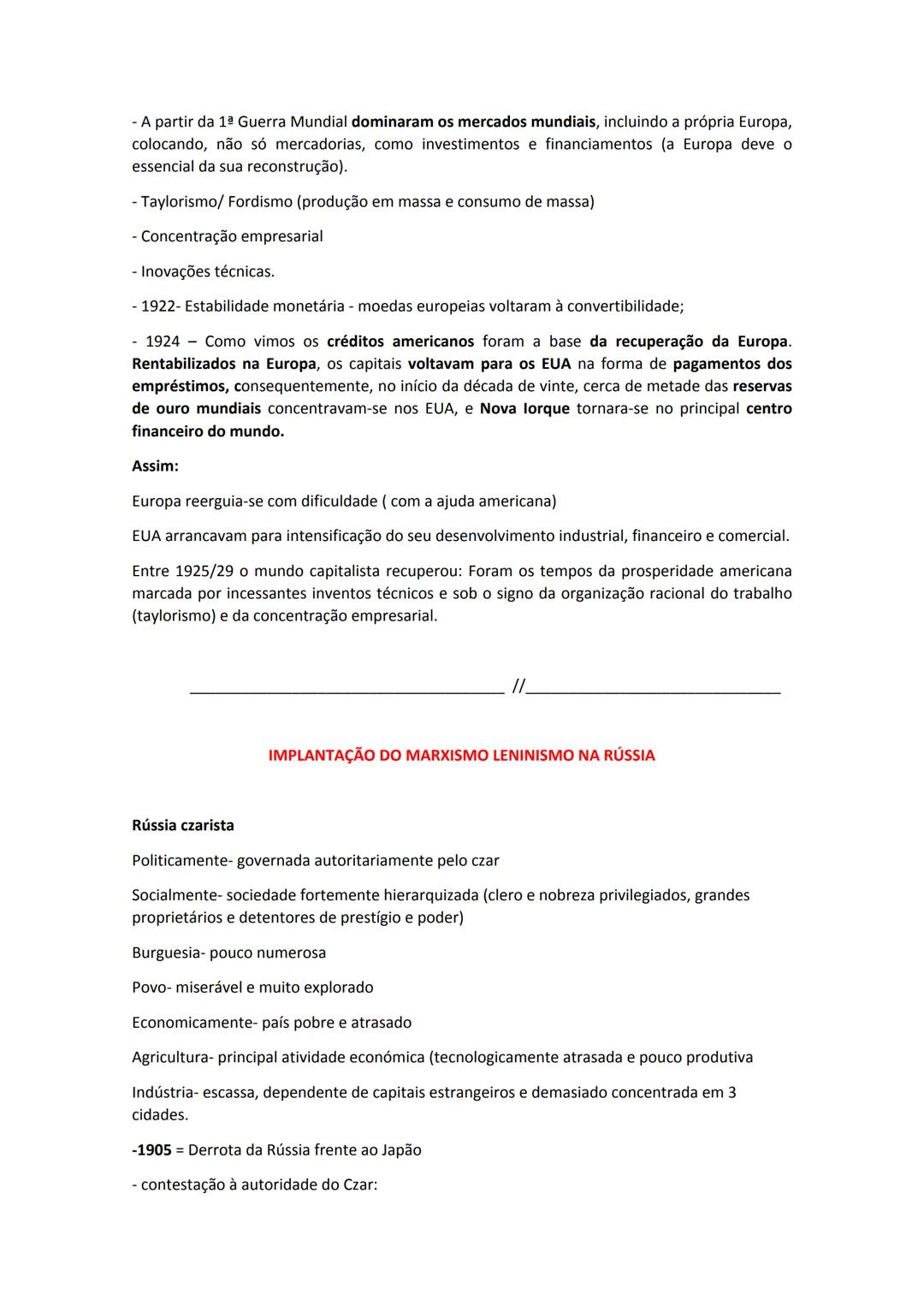 - A partir da 1ª Guerra Mundial dominaram os mercados mundiais, incluindo a própria Europa, colocando, não só mercadorias, como investimentos e financiamentos (a Europa deve o essencial da sua reconstrução).

- Taylorismo/ Fordismo (produção em massa e consumo de massa)

- Concentração empresarial

- Inovações técnicas.

- 1922- Estabilidade monetária - moedas europeias voltaram à convertibilidade;

- 1924 – Como vimos os créditos americanos foram a base da recuperação da Europa. Rentabilizados na Europa, os capitais voltavam para os EUA na forma de pagamentos dos empréstimos, consequentemente, no início da década de vinte, cerca de metade das reservas de ouro mundiais concentravam-se nos EUA, e Nova Iorque tornara-se no principal centro financeiro do mundo.

Assim:

Europa reerguia-se com dificuldade ( com a ajuda americana)

EUA arrancavam para intensificação do seu desenvolvimento industrial, financeiro e comercial.

Entre 1925/29 o mundo capitalista recuperou: Foram os tempos da prosperidade americana marcada por incessantes inventos técnicos e sob o signo da organização racional do trabalho (taylorismo) e da concentração empresarial.

___________________________________ //____________________________

IMPLANTAÇÃO DO MARXISMO LENINISMO NA RÚSSIA

Rússia czarista

Politicamente- governada autoritariamente pelo czar

Socialmente- sociedade fortemente hierarquizada (clero e nobreza privilegiados, grandes proprietários e detentores de prestígio e poder)

Burguesia- pouco numerosa

Povo- miserável e muito explorado

Economicamente- país pobre e atrasado

Agricultura- principal atividade económica (tecnologicamente atrasada e pouco produtiva

Indústria- escassa, dependente de capitais estrangeiros e demasiado concentrada em 3 cidades.

-1905 = Derrota da Rússia frente ao Japão

- contestação à autoridade do Czar: